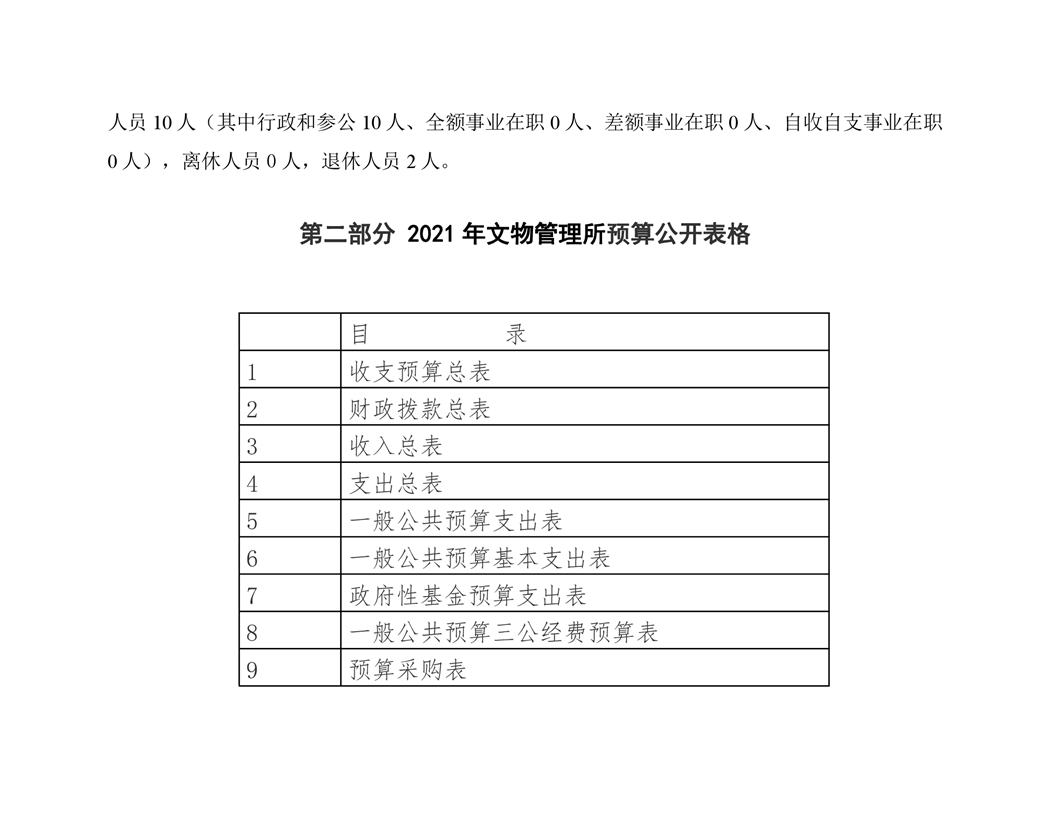 人员 10 人（其中行政和参公 10 人、全额事业在职 0 人、差额事业在职 0 人、自收自支事业在职 0 人），离休人员 0 人，退休人员 2 人。

第二部分 2021 年文物管理所预算公开表格

| | 目　　　录 |
|---|---|
| 1 | 收支预算总表 |
| 2 | 财政拨款总表 |
| 3 | 收入总表 |
| 4 | 支出总表 |
| 5 | 一般公共预算支出表 |
| 6 | 一般公共预算基本支出表 |
| 7 | 政府性基金预算支出表 |
| 8 | 一般公共预算三公经费预算表 |
| 9 | 预算采购表 |